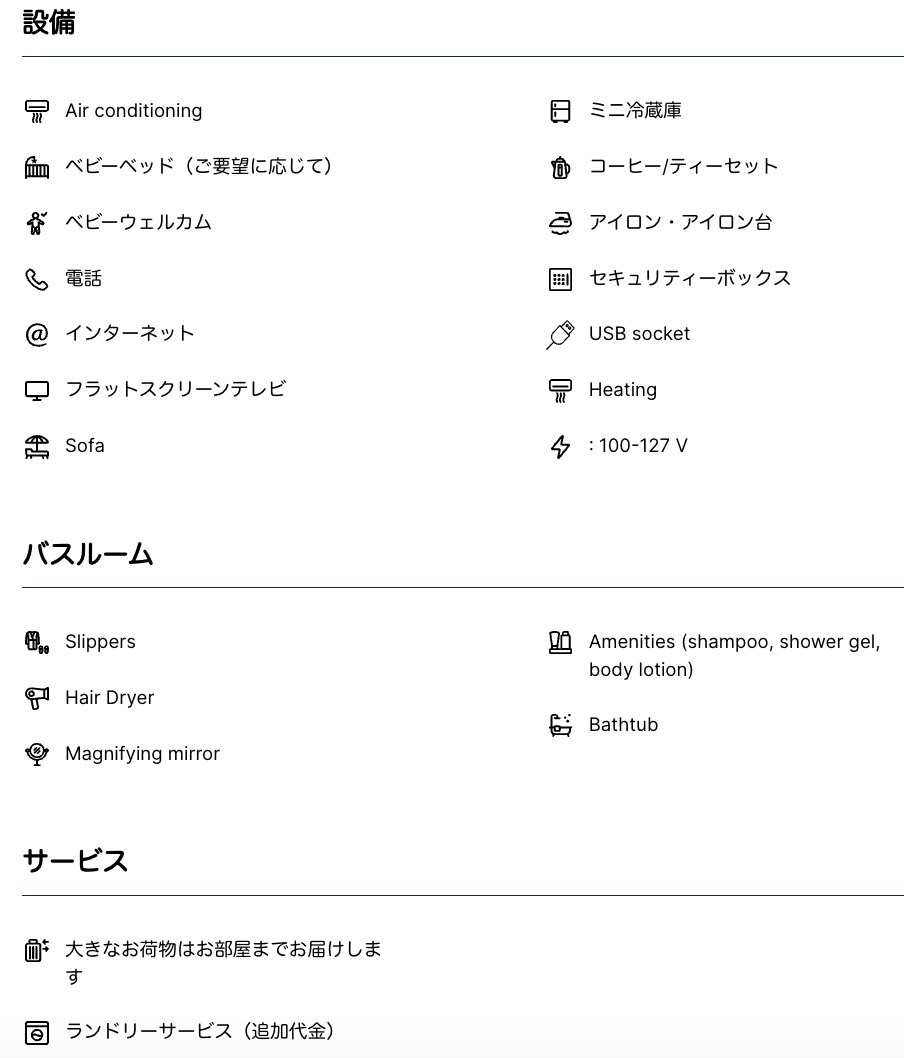 設備

Air conditioning

ベビーベッド（ご要望に応じて）

ベビーウェルカム

電話

インターネット

フラットスクリーンテレビ

Sofa

ミニ冷蔵庫

コーヒー/ティーセット

アイロン・アイロン台

セキュリティーボックス

USB socket

Heating

: 100-127 V

バスルーム

Slippers

Hair Dryer

Magnifying mirror

Amenities (shampoo, shower gel, body lotion)

Bathtub

サービス

大きなお荷物はお部屋までお届けします

ランドリーサービス（追加代金）